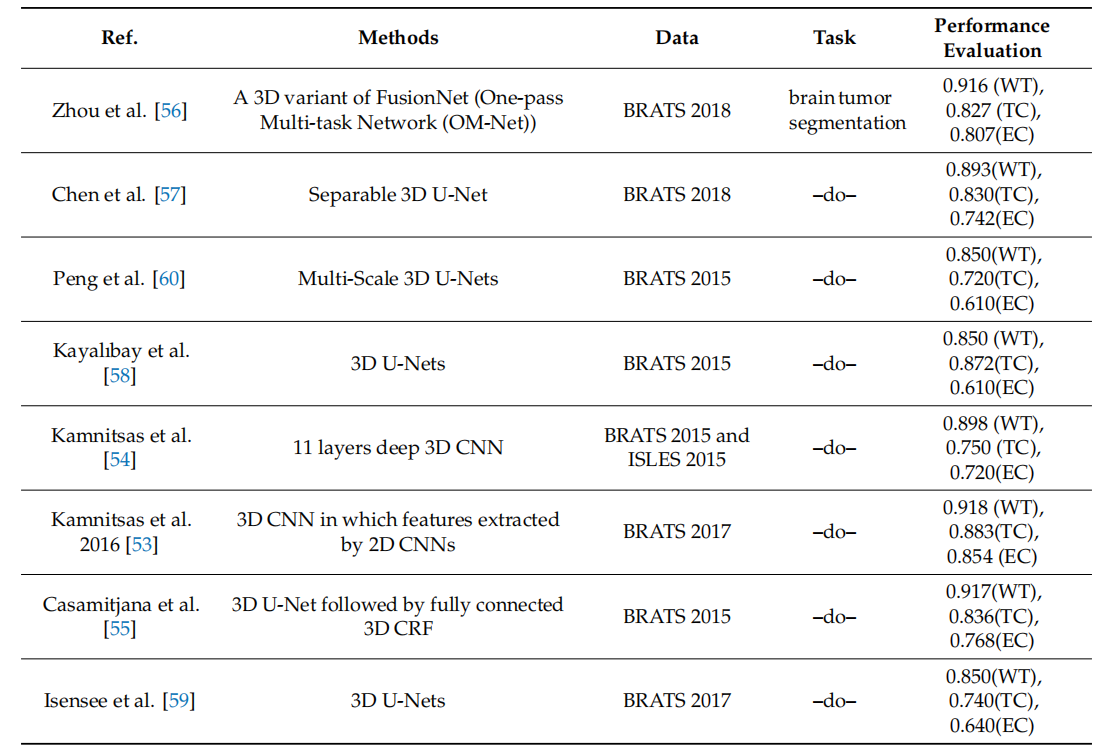 | Ref. | Methods | Data | Task | Performance Evaluation |
|---|---|---|---|---|
| Zhou et al. [56] | A 3D variant of FusionNet (One-pass Multi-task Network (OM-Net)) | BRATS 2018 | brain tumor segmentation | 0.916 (WT), 0.827 (TC), 0.807(EC) |
| Chen et al. [57] | Separable 3D U-Net | BRATS 2018 | –do– | 0.893(WT), 0.830(TC), 0.742(EC) |
| Peng et al. [60] | Multi-Scale 3D U-Nets | BRATS 2015 | –do– | 0.850(WT), 0.720(TC), 0.610(EC) |
| Kayalıbay et al. [58] | 3D U-Nets | BRATS 2015 | –do– | 0.850 (WT), 0.872(TC), 0.610(EC) |
| Kamnitsas et al. [54] | 11 layers deep 3D CNN | BRATS 2015 and ISLES 2015 | –do– | 0.898 (WT), 0.750 (TC), 0.720(EC) |
| Kamnitsas et al. 2016 [53] | 3D CNN in which features extracted by 2D CNNs | BRATS 2017 | –do– | 0.918 (WT), 0.883(TC), 0.854 (EC) |
| Casamitjana et al. [55] | 3D U-Net followed by fully connected 3D CRF | BRATS 2015 | –do– | 0.917(WT), 0.836(TC), 0.768(EC) |
| Isensee et al. [59] | 3D U-Nets | BRATS 2017 | –do– | 0.850(WT), 0.740(TC), 0.640(EC) |